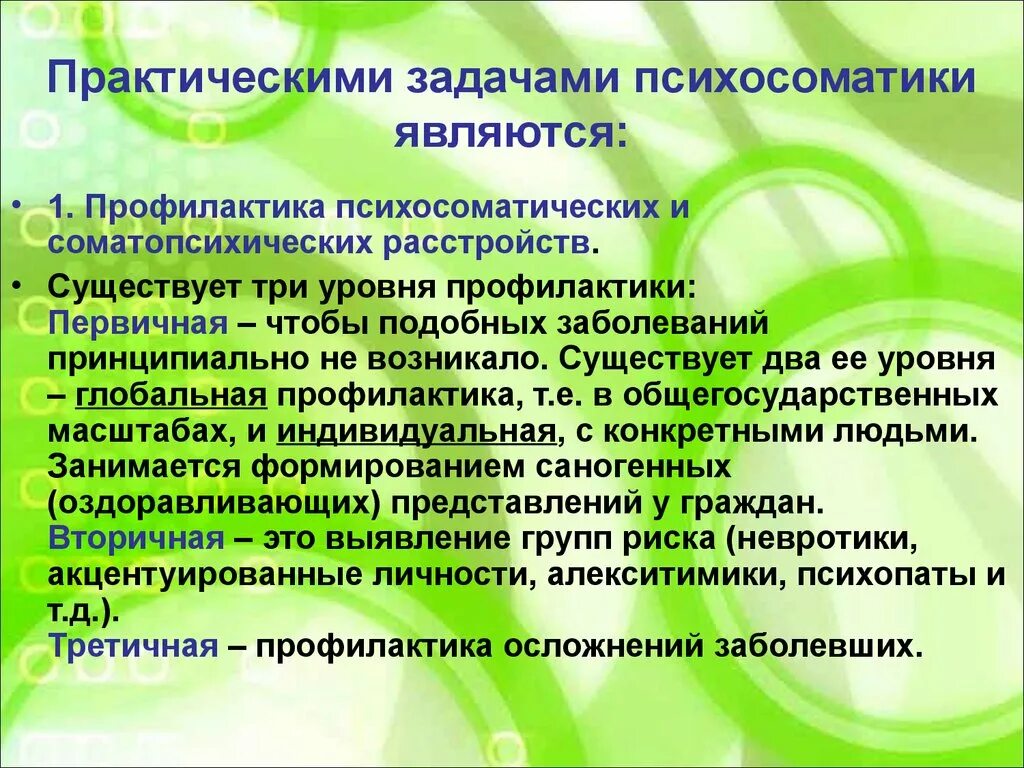 Практическими задачами психосоматики являются:

• 1. Профилактика психосоматических и соматопсихических расстройств.

• Существует три уровня профилактики:
Первичная – чтобы подобных заболеваний принципиально не возникало. Существует два ее уровня – глобальная профилактика, т.е. в общегосударственных масштабах, и индивидуальная, с конкретными людьми. Занимается формированием саногенных (оздоравливающих) представлений у граждан.
Вторичная – это выявление групп риска (невротики, акцентуированные личности, алекситимики, психопаты и т.д.).
Третичная – профилактика осложнений заболевших.